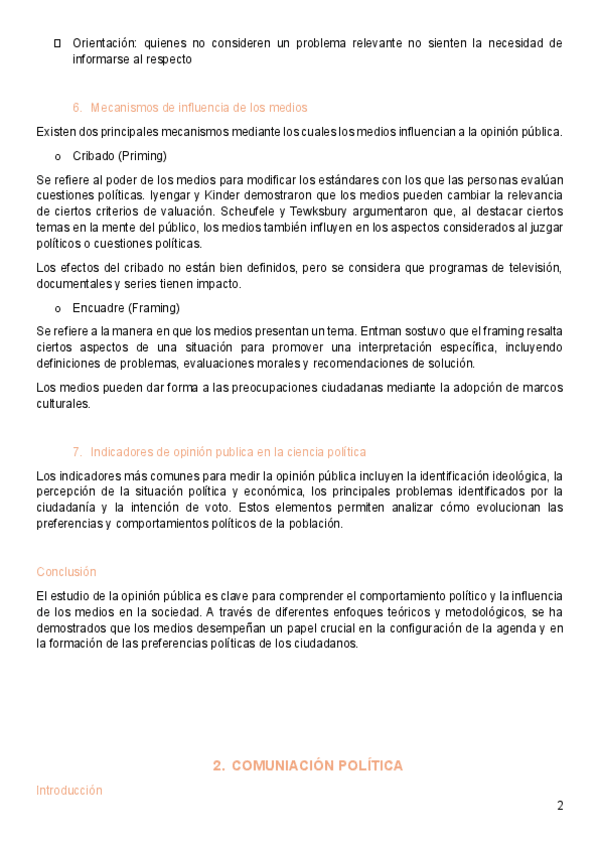 Orientación: quienes no consideren un problema relevante no sienten la necesidad de informarse al respecto

6. Mecanismos de influencia de los medios

Existen dos principales mecanismos mediante los cuales los medios influencian a la opinión pública.

o Cribado (Priming)

Se refiere al poder de los medios para modificar los estándares con los que las personas evalúan cuestiones políticas. Iyengar y Kinder demostraron que los medios pueden cambiar la relevancia de ciertos criterios de valuación. Scheufele y Tewksbury argumentaron que, al destacar ciertos temas en la mente del público, los medios también influyen en los aspectos considerados al juzgar políticos o cuestiones políticas.

Los efectos del cribado no están bien definidos, pero se considera que programas de televisión, documentales y series tienen impacto.

o Encuadre (Framing)

Se refiere a la manera en que los medios presentan un tema. Entman sostuvo que el framing resalta ciertos aspectos de una situación para promover una interpretación específica, incluyendo definiciones de problemas, evaluaciones morales y recomendaciones de solución.

Los medios pueden dar forma a las preocupaciones ciudadanas mediante la adopción de marcos culturales.

7. Indicadores de opinión publica en la ciencia política

Los indicadores más comunes para medir la opinión pública incluyen la identificación ideológica, la percepción de la situación política y económica, los principales problemas identificados por la ciudadanía y la intención de voto. Estos elementos permiten analizar cómo evolucionan las preferencias y comportamientos políticos de la población.

Conclusión

El estudio de la opinión pública es clave para comprender el comportamiento político y la influencia de los medios en la sociedad. A través de diferentes enfoques teóricos y metodológicos, se ha demostrados que los medios desempeñan un papel crucial en la configuración de la agenda y en la formación de las preferencias políticas de los ciudadanos.

2. COMUNIACIÓN POLÍTICA

Introducción

2